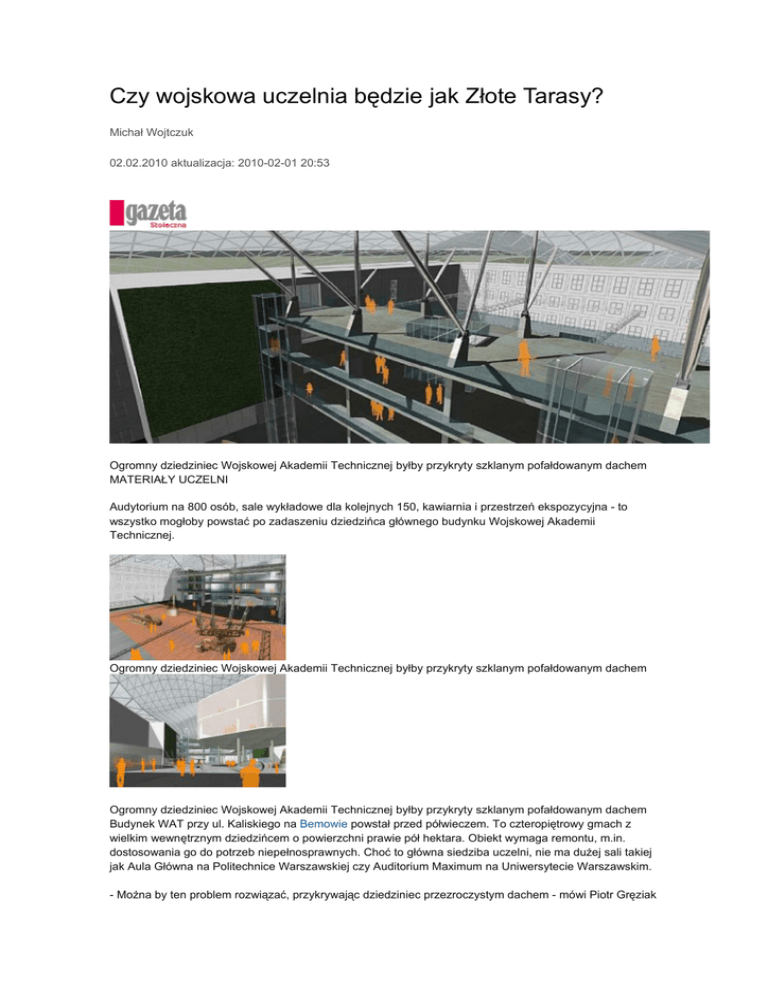 Czy wojskowa uczelnia będzie jak Złote Tarasy?

Michał Wojtczuk

02.02.2010 aktualizacja: 2010-02-01 20:53

gazeta Stołeczna

Ogromny dziedziniec Wojskowej Akademii Technicznej byłby przykryty szklanym pofałdowanym dachem MATERIAŁY UCZELNI

Audytorium na 800 osób, sale wykładowe dla kolejnych 150, kawiarnia i przestrzeń ekspozycyjna - to wszystko mogłoby powstać po zadaszeniu dziedzińca głównego budynku Wojskowej Akademii Technicznej.

Ogromny dziedziniec Wojskowej Akademii Technicznej byłby przykryty szklanym pofałdowanym dachem

Ogromny dziedziniec Wojskowej Akademii Technicznej byłby przykryty szklanym pofałdowanym dachem Budynek WAT przy ul. Kaliskiego na Bemowie powstał przed półwieczem. To czteropiętrowy gmach z wielkim wewnętrznym dziedzińcem o powierzchni prawie pół hektara. Obiekt wymaga remontu, m.in. dostosowania go do potrzeb niepełnosprawnych. Choć to główna siedziba uczelni, nie ma dużej sali takiej jak Aula Główna na Politechnice Warszawskiej czy Auditorium Maximum na Uniwersytecie Warszawskim.

- Można by ten problem rozwiązać, przykrywając dziedziniec przezroczystym dachem - mówi Piotr Gręziak